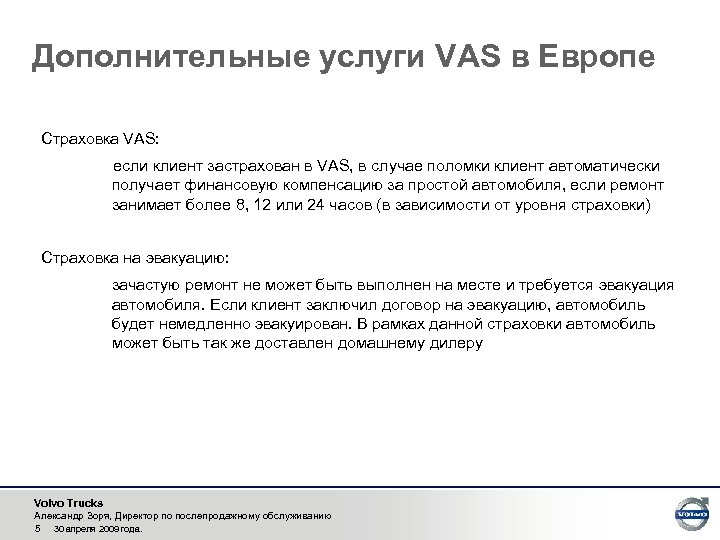 Дополнительные услуги VAS в Европе

Страховка VAS:

если клиент застрахован в VAS, в случае поломки клиент автоматически получает финансовую компенсацию за простой автомобиля, если ремонт занимает более 8, 12 или 24 часов (в зависимости от уровня страховки)

Страховка на эвакуацию:

зачастую ремонт не может быть выполнен на месте и требуется эвакуация автомобиля. Если клиент заключил договор на эвакуацию, автомобиль будет немедленно эвакуирован. В рамках данной страховки автомобиль может быть так же доставлен домашнему дилеру

Volvo Trucks
Александр Зоря, Директор по послепродажному обслуживанию
5 30 апреля 2009 года.

VOLVO